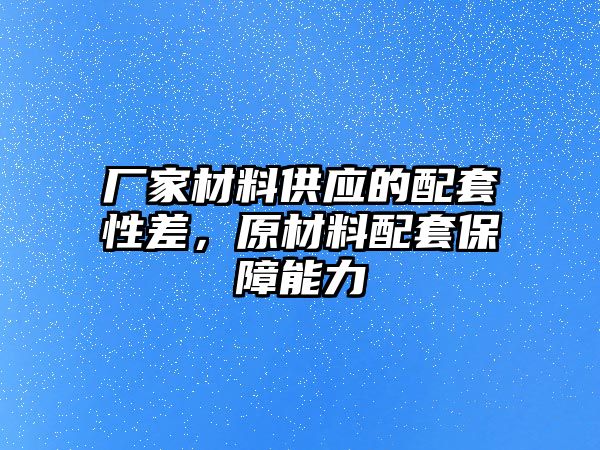 厂家材料供应的配套性差，原材料配套保障能力